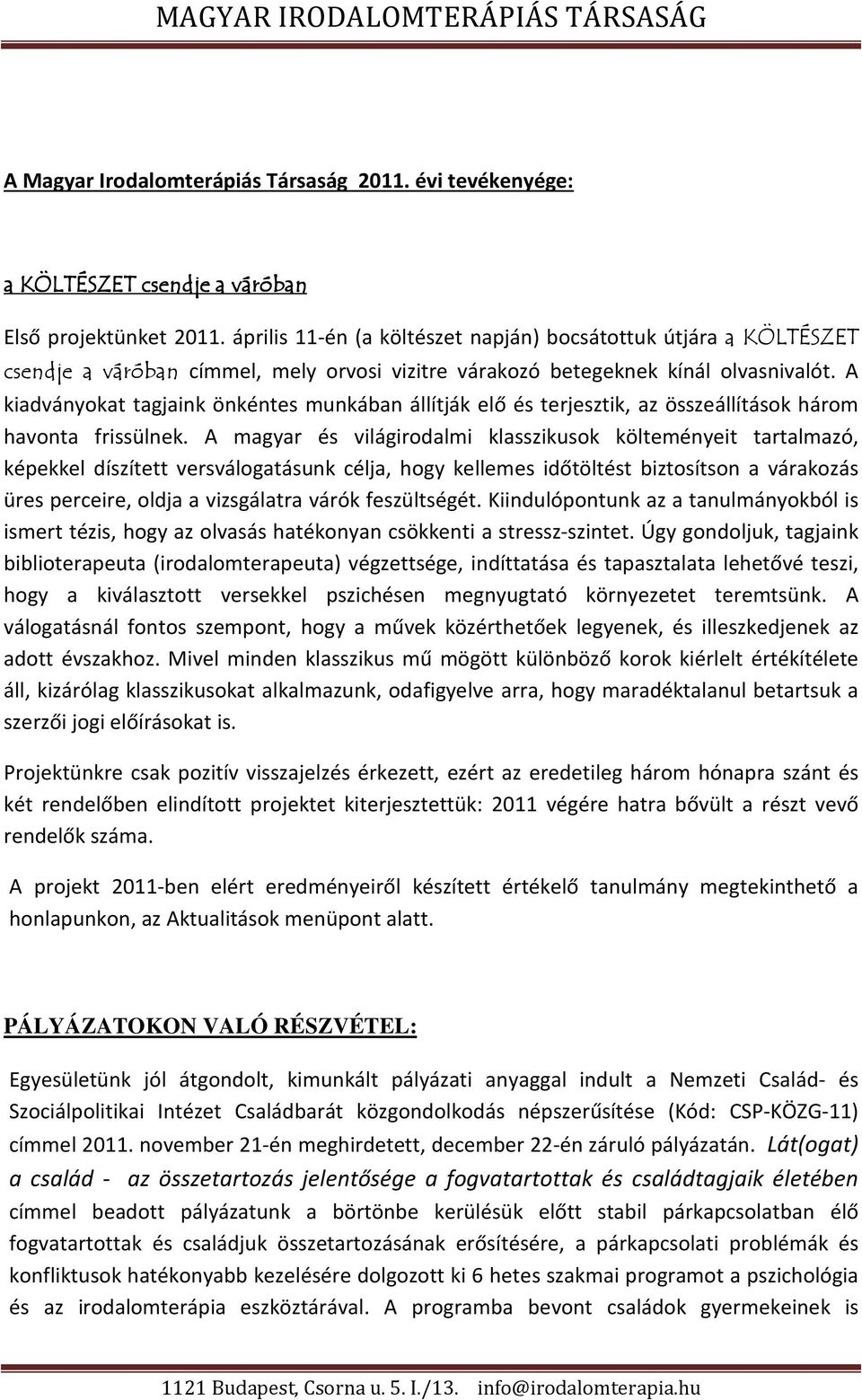 MAGYAR IRODALOMTERÁPIÁS TÁRSASÁG

A Magyar Irodalomterápiás Társaság 2011. évi tevékenyége:

a KÖLTÉSZET csendje a váróban

Első projektünket 2011. április 11-én (a költészet napján) bocsátottuk útjára a KÖLTÉSZET csendje a váróban címmel, mely orvosi vizitre várakozó betegeknek kínál olvasnivalót. A kiadványokat tagjaink önkéntes munkában állítják elő és terjesztik, az összeállítások három havonta frissülnek. A magyar és világirodalmi klasszikusok költeményeit tartalmazó, képekkel díszített versválogatásunk célja, hogy kellemes időtöltést biztosítson a várakozás üres perceire, oldja a vizsgálatra várók feszültségét. Kiindulópontunk az a tanulmányokból is ismert tézis, hogy az olvasás hatékonyan csökkenti a stressz-szintet. Úgy gondoljuk, tagjaink biblioterapeuta (irodalomterapeuta) végzettsége, indíttatása és tapasztalata lehetővé teszi, hogy a kiválasztott versekkel pszichésen megnyugtató környezetet teremtsünk. A válogatásnál fontos szempont, hogy a művek közérthetőek legyenek, és illeszkedjenek az adott évszakhoz. Mivel minden klasszikus mű mögött különböző korok kiérlelt értékítélete áll, kizárólag klasszikusokat alkalmazunk, odafigyelve arra, hogy maradéktalanul betartsuk a szerzői jogi előírásokat is.

Projektünkre csak pozitív visszajelzés érkezett, ezért az eredetileg három hónapra szánt és két rendelőben elindított projektet kiterjesztettük: 2011 végére hatra bővült a részt vevő rendelők száma.

A projekt 2011-ben elért eredményeiről készített értékelő tanulmány megtekinthető a honlapunkon, az Aktualitások menüpont alatt.

PÁLYÁZATOKON VALÓ RÉSZVÉTEL:

Egyesületünk jól átgondolt, kimunkált pályázati anyaggal indult a Nemzeti Család- és Szociálpolitikai Intézet Családbarát közgondolkodás népszerűsítése (Kód: CSP-KÖZG-11) címmel 2011. november 21-én meghirdetett, december 22-én záruló pályázatán. Lát(ogat) a család - az összetartozás jelentősége a fogvatartottak és családtagjaik életében címmel beadott pályázatunk a börtönbe kerülésük előtt stabil párkapcsolatban élő fogvatartottak és családjuk összetartozásának erősítésére, a párkapcsolati problémák és konfliktusok hatékonyabb kezelésére dolgozott ki 6 hetes szakmai programot a pszichológia és az irodalomterápia eszköztárával. A programba bevont családok gyermekeinek is

1121 Budapest, Csorna u. 5. I./13. info@irodalomterapia.hu